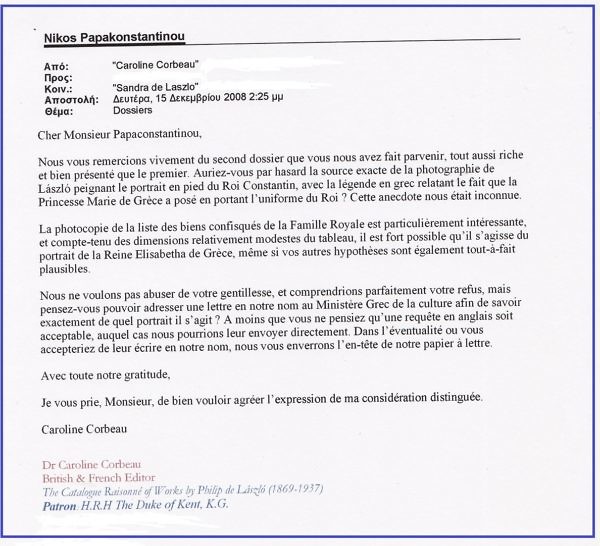 Nikos Papakonstantinou

Από: "Caroline Corbeau"
Προς:
Κοιν.: "Sandra de Laszlo"
Αποστολή: Δευτέρα, 15 Δεκεμβρίου 2008 2:25 μμ
Θέμα: Dossiers

Cher Monsieur Papaconstantinou,

Nous vous remercions vivement du second dossier que vous nous avez fait parvenir, tout aussi riche et bien présenté que le premier. Auriez-vous par hasard la source exacte de la photographie de László peignant le portrait en pied du Roi Constantin, avec la légende en grec relatant le fait que la Princesse Marie de Grèce a posé en portant l'uniforme du Roi ? Cette anecdote nous était inconnue.

La photocopie de la liste des biens confisqués de la Famille Royale est particulièrement intéressante, et compte-tenu des dimensions relativement modestes du tableau, il est fort possible qu'il s'agisse du portrait de la Reine Elisabetha de Grèce, même si vos autres hypothèses sont également tout-à-fait plausibles.

Nous ne voulons pas abuser de votre gentillesse, et comprendrions parfaitement votre refus, mais pensez-vous pouvoir adresser une lettre en notre nom au Ministère Grec de la culture afin de savoir exactement de quel portrait il s'agit ? A moins que vous ne pensiez qu'une requête en anglais soit acceptable, auquel cas nous pourrions leur envoyer directement. Dans l'éventualité ou vous accepteriez de leur écrire en notre nom, nous vous enverrons l'en-tête de notre papier à lettre.

Avec toute notre gratitude,

Je vous prie, Monsieur, de bien vouloir agréer l'expression de ma considération distinguée.

Caroline Corbeau

Dr Caroline Corbeau
British & French Editor
The Catalogue Raisonné of Works by Philip de László (1869-1937)
Patron. H.R.H The Duke of Kent, K.G.